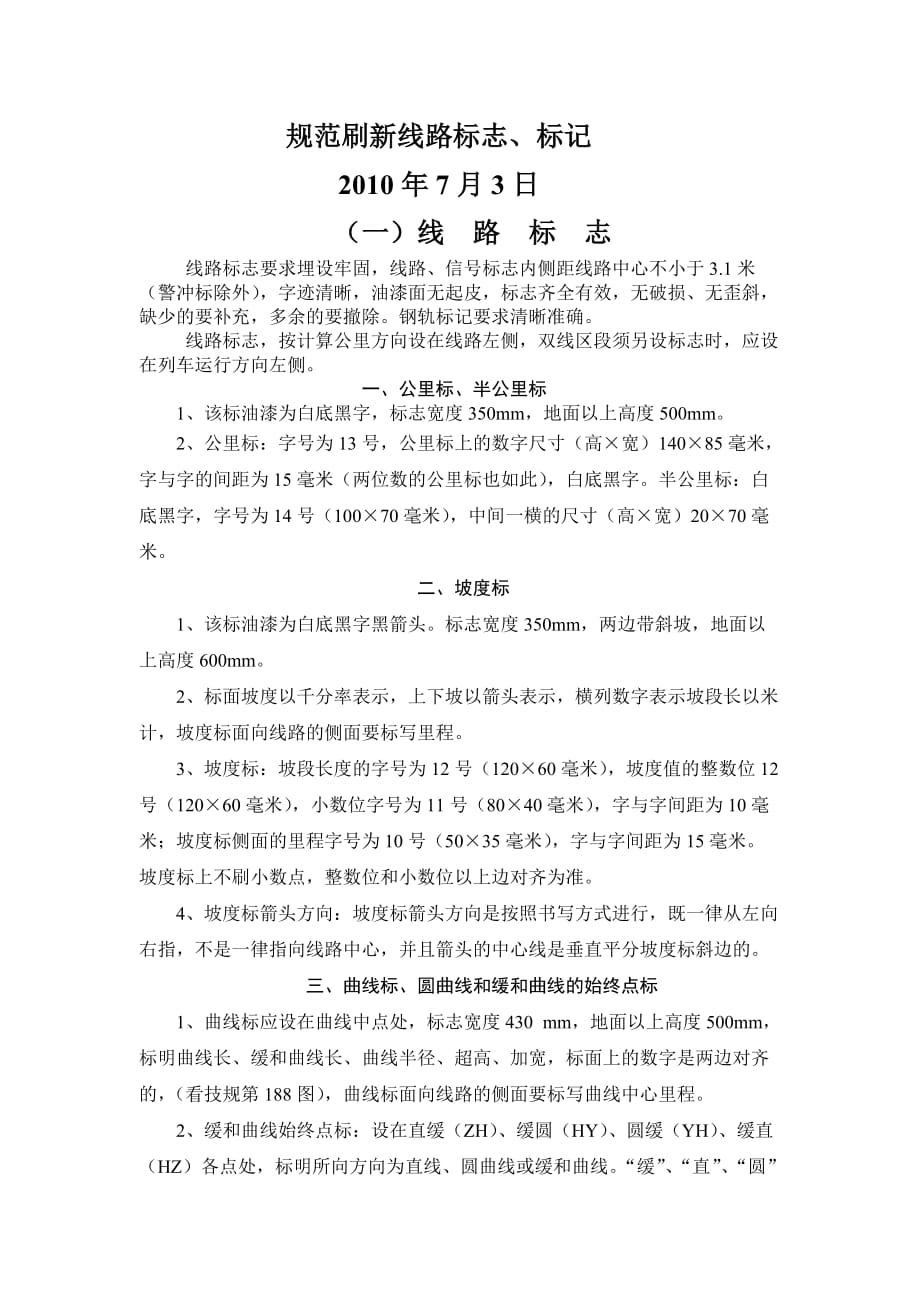 规范刷新线路标志、标记

2010 年 7 月 3 日

（一）线 路 标 志

线路标志要求埋设牢固，线路、信号标志内侧距线路中心不小于 3.1 米（警冲标除外），字迹清晰，油漆面无起皮，标志齐全有效，无破损、无歪斜，缺少的要补充，多余的要撤除。钢轨标记要求清晰准确。

线路标志，按计算公里方向设在线路左侧，双线区段须另设标志时，应设在列车运行方向左侧。

一、公里标、半公里标

1、该标油漆为白底黑字，标志宽度 350mm，地面以上高度 500mm。

2、公里标：字号为 13 号，公里标上的数字尺寸（高×宽）140×85 毫米，字与字的间距为 15 毫米（两位数的公里标也如此），白底黑字。半公里标：白底黑字，字号为 14 号（100×70 毫米），中间一横的尺寸（高×宽）20×70 毫米。

二、坡度标

1、该标油漆为白底黑字黑箭头。标志宽度 350mm，两边带斜坡，地面以上高度 600mm。

2、标面坡度以千分率表示，上下坡以箭头表示，横列数字表示坡段长以米计，坡度标面向线路的侧面要标写里程。

3、坡度标：坡段长度的字号为 12 号（120×60 毫米），坡度值的整数位 12 号（120×60 毫米），小数位字号为 11 号（80×40 毫米），字与字间距为 10 毫米；坡度标侧面的里程字号为 10 号（50×35 毫米），字与字间距为 15 毫米。坡度标上不刷小数点，整数位和小数位以上边对齐为准。

4、坡度标箭头方向：坡度标箭头方向是按照书写方式进行，既一律从左向右指，不是一律指向线路中心，并且箭头的中心线是垂直平分坡度标斜边的。

三、曲线标、圆曲线和缓和曲线的始终点标

1、曲线标应设在曲线中点处，标志宽度 430 mm，地面以上高度 500mm，标明曲线长、缓和曲线长、曲线半径、超高、加宽，标面上的数字是两边对齐的，(看技规第 188 图)，曲线标面向线路的侧面要标写曲线中心里程。

2、缓和曲线始终点标：设在直缓（ZH）、缓圆（HY）、圆缓（YH）、缓直（HZ）各点处，标明所向方向为直线、圆曲线或缓和曲线。“缓”、“直”、“圆”